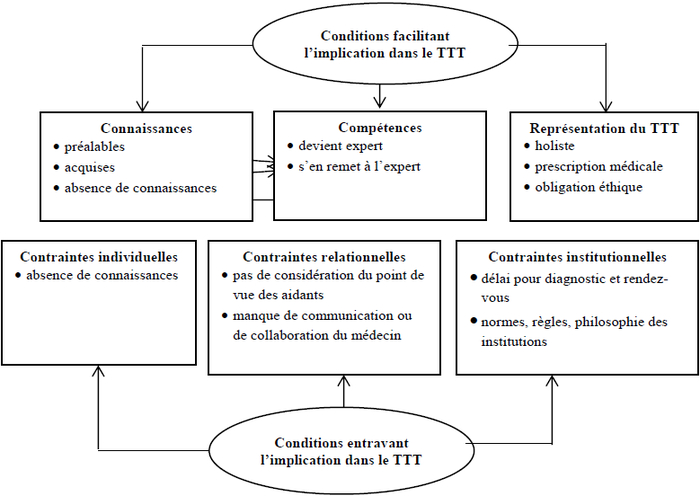 Conditions facilitant l'implication dans le TTT

Connaissances
• préalables
• acquises
• absence de connaissances

Compétences
• devient expert
• s'en remet à l'expert

Représentation du TTT
• holiste
• prescription médicale
• obligation éthique

Contraintes individuelles
• absence de connaissances

Contraintes relationnelles
• pas de considération du point de vue des aidants
• manque de communication ou de collaboration du médecin

Contraintes institutionnelles
• délai pour diagnostic et rendez-vous
• normes, règles, philosophie des institutions

Conditions entravant l'implication dans le TTT